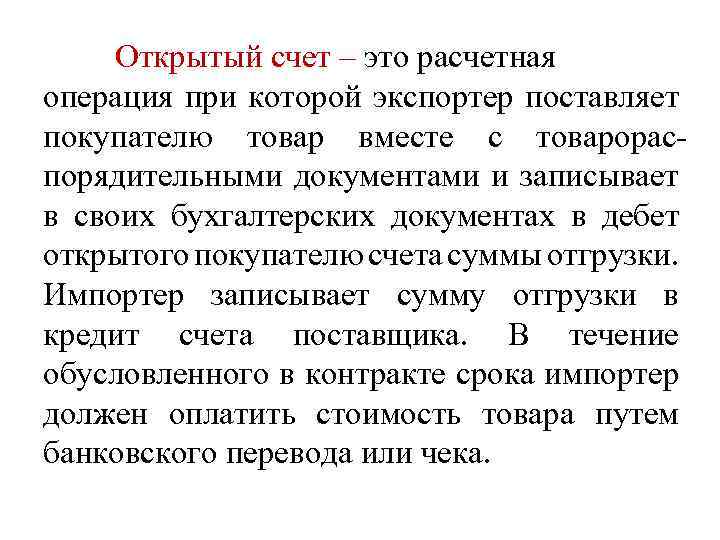 Открытый счет – это расчетная операция при которой экспортер поставляет покупателю товар вместе с товарораспорядительными документами и записывает в своих бухгалтерских документах в дебет открытого покупателю счета суммы отгрузки. Импортер записывает сумму отгрузки в кредит счета поставщика. В течение обусловленного в контракте срока импортер должен оплатить стоимость товара путем банковского перевода или чека.